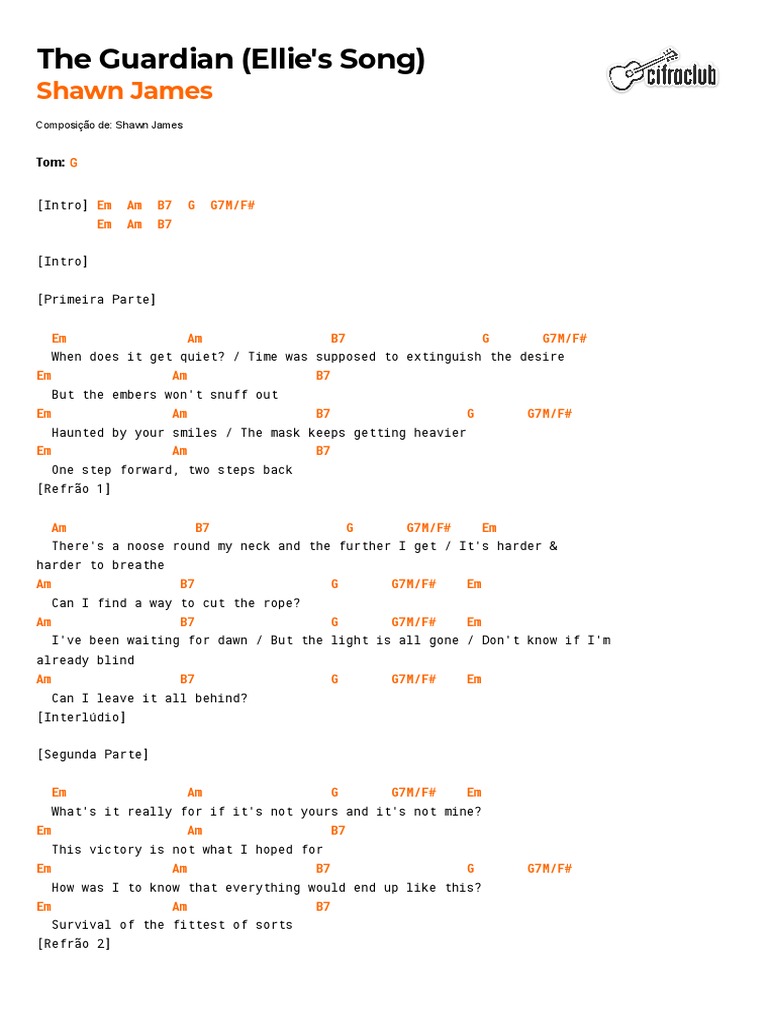 The Guardian (Ellie's Song)
Shawn James

cifraclub

Composição de: Shawn James

Tom: G

[Intro] Em Am B7 G G7M/F#
Em Am B7

[Intro]

[Primeira Parte]

Em Am B7 G G7M/F#
When does it get quiet? / Time was supposed to extinguish the desire
Em Am B7
But the embers won't snuff out
Em Am B7 G G7M/F#
Haunted by your smiles / The mask keeps getting heavier
Em Am B7
One step forward, two steps back
[Refrão 1]

Am B7 G G7M/F# Em
There's a noose round my neck and the further I get / It's harder & harder to breathe
Am B7 G G7M/F# Em
Can I find a way to cut the rope?
Am B7 G G7M/F# Em
I've been waiting for dawn / But the light is all gone / Don't know if I'm already blind
Am B7 G G7M/F# Em
Can I leave it all behind?
[Interlúdio]

[Segunda Parte]

Em Am G G7M/F# Em
What's it really for if it's not yours and it's not mine?
Em Am B7
This victory is not what I hoped for
Em Am B7 G G7M/F#
How was I to know that everything would end up like this?
Em Am B7
Survival of the fittest of sorts
[Refrão 2]